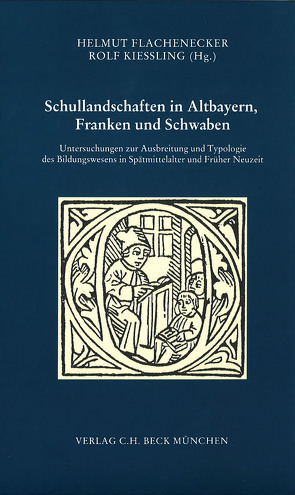 HELMUT FLACHENECKER
ROLF KIESSLING (Hg.)

Schullandschaften in Altbayern, Franken und Schwaben

Untersuchungen zur Ausbreitung und Typologie des Bildungswesens in Spätmittelalter und Früher Neuzeit

VERLAG C.H. BECK MÜNCHEN